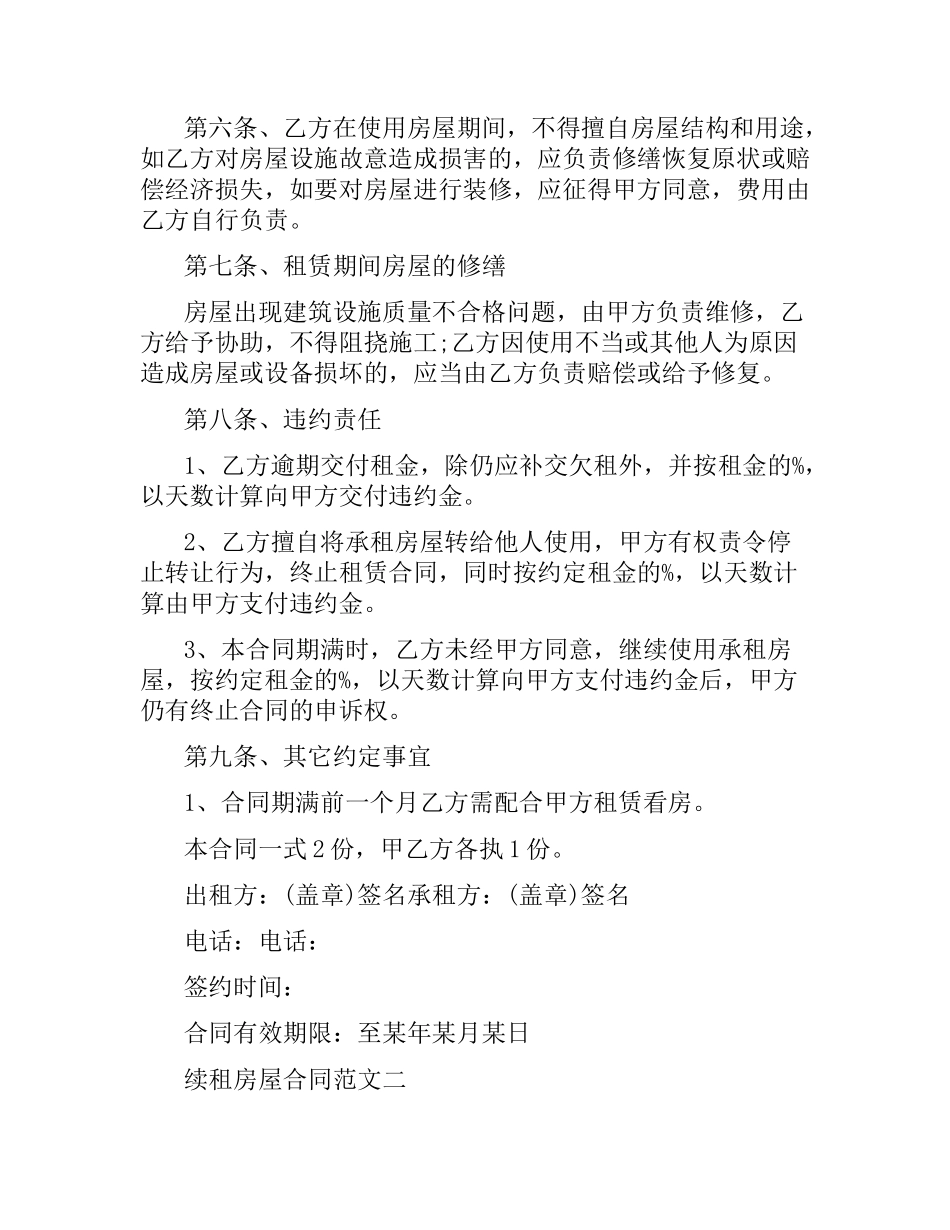 第六条、乙方在使用房屋期间，不得擅自房屋结构和用途，如乙方对房屋设施故意造成损害的，应负责修缮恢复原状或赔偿经济损失，如要对房屋进行装修，应征得甲方同意，费用由乙方自行负责。

第七条、租赁期间房屋的修缮

房屋出现建筑设施质量不合格问题，由甲方负责维修，乙方给予协助，不得阻挠施工;乙方因使用不当或其他人为原因造成房屋或设备损坏的，应当由乙方负责赔偿或给予修复。

第八条、违约责任

1、乙方逾期交付租金，除仍应补交欠租外，并按租金的%，以天数计算向甲方交付违约金。

2、乙方擅自将承租房屋转给他人使用，甲方有权责令停止转让行为，终止租赁合同，同时按约定租金的%，以天数计算由甲方支付违约金。

3、本合同期满时，乙方未经甲方同意，继续使用承租房屋，按约定租金的%，以天数计算向甲方支付违约金后，甲方仍有终止合同的申诉权。

第九条、其它约定事宜

1、合同期满前一个月乙方需配合甲方租赁看房。

本合同一式2份，甲乙方各执1份。

出租方：(盖章)签名承租方：(盖章)签名

电话：电话：

签约时间：

合同有效期限：至某年某月某日

续租房屋合同范文二